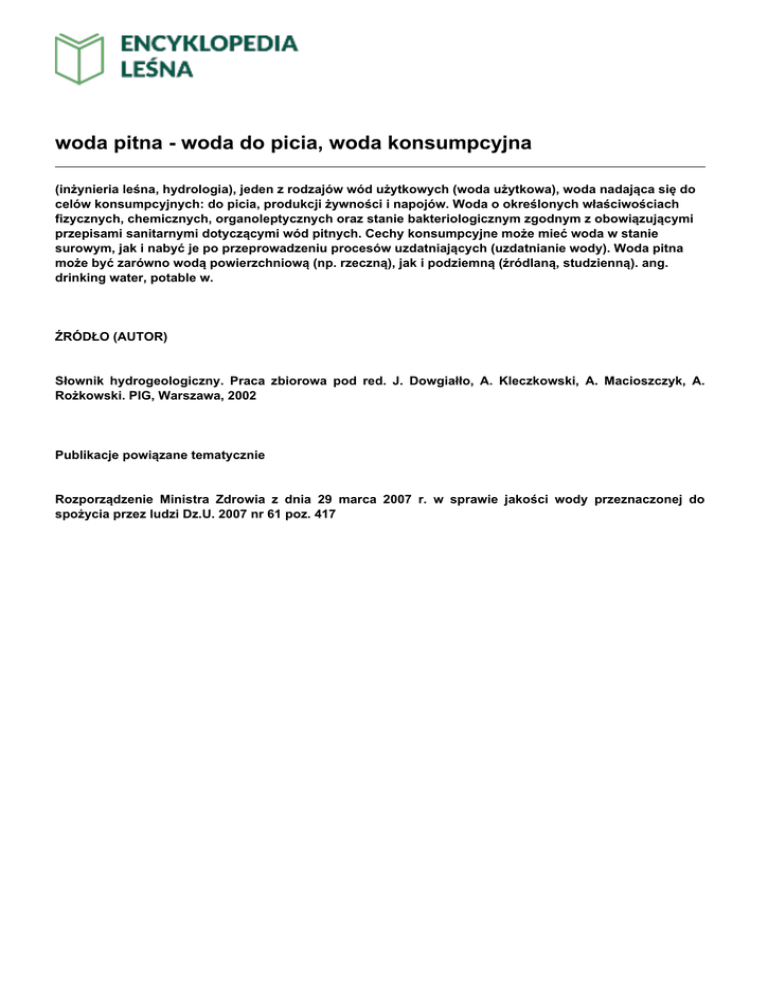 ENCYKLOPEDIA
LEŚNA

woda pitna - woda do picia, woda konsumpcyjna

(inżynieria leśna, hydrologia), jeden z rodzajów wód użytkowych (woda użytkowa), woda nadająca się do celów konsumpcyjnych: do picia, produkcji żywności i napojów. Woda o określonych właściwościach fizycznych, chemicznych, organoleptycznych oraz stanie bakteriologicznym zgodnym z obowiązującymi przepisami sanitarnymi dotyczącymi wód pitnych. Cechy konsumpcyjne może mieć woda w stanie surowym, jak i nabyć je po przeprowadzeniu procesów uzdatniających (uzdatnianie wody). Woda pitna może być zarówno wodą powierzchniową (np. rzeczną), jak i podziemną (źródlaną, studzienną). ang. drinking water, potable w.

ŹRÓDŁO (AUTOR)

Słownik hydrogeologiczny. Praca zbiorowa pod red. J. Dowgiałło, A. Kleczkowski, A. Macioszczyk, A. Rożkowski. PIG, Warszawa, 2002

Publikacje powiązane tematycznie

Rozporządzenie Ministra Zdrowia z dnia 29 marca 2007 r. w sprawie jakości wody przeznaczonej do spożycia przez ludzi Dz.U. 2007 nr 61 poz. 417